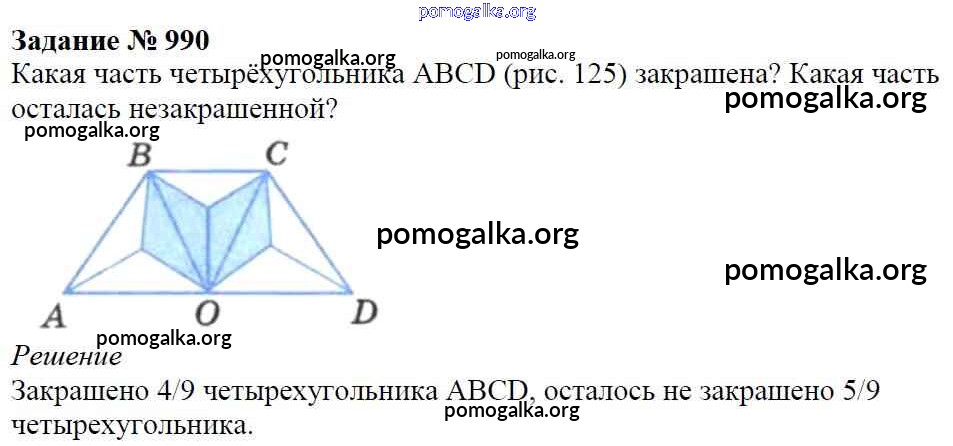 Задание № 990

Какая часть четырёхугольника ABCD (рис. 125) закрашена? Какая часть осталась незакрашенной?

B
C
A
O
D

Решение

Закрашено 4/9 четырехугольника ABCD, осталось не закрашено 5/9 четырехугольника.

pomogalka.org